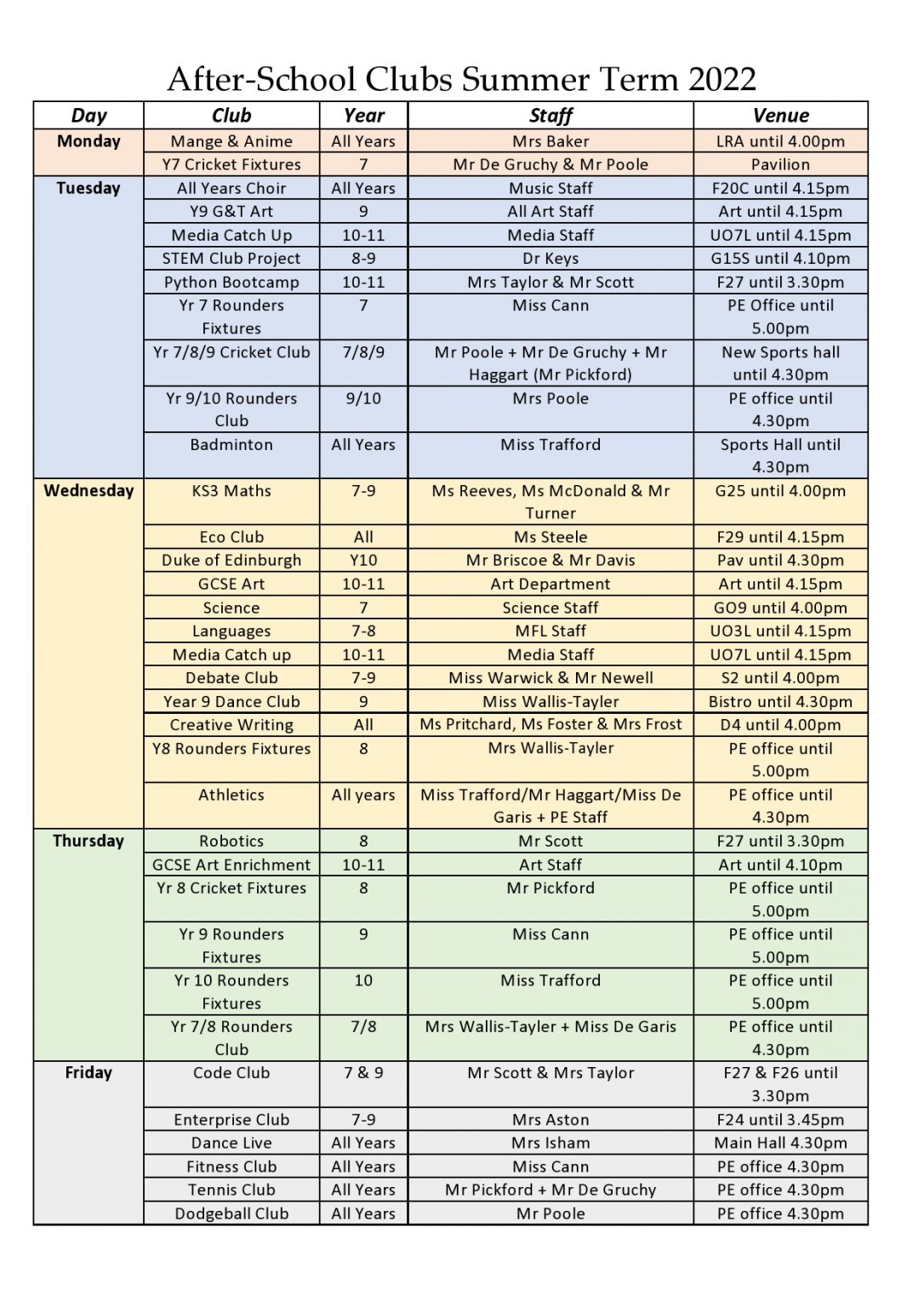 After-School Clubs Summer Term 2022

| Day | Club | Year | Staff | Venue |
|---|---|---|---|---|
| Monday | Mange & Anime | All Years | Mrs Baker | LRA until 4.00pm |
| | Y7 Cricket Fixtures | 7 | Mr De Gruchy & Mr Poole | Pavilion |
| Tuesday | All Years Choir | All Years | Music Staff | F20C until 4.15pm |
| | Y9 G&T Art | 9 | All Art Staff | Art until 4.15pm |
| | Media Catch Up | 10-11 | Media Staff | UO7L until 4.15pm |
| | STEM Club Project | 8-9 | Dr Keys | G15S until 4.10pm |
| | Python Bootcamp | 10-11 | Mrs Taylor & Mr Scott | F27 until 3.30pm |
| | Yr 7 Rounders Fixtures | 7 | Miss Cann | PE Office until 5.00pm |
| | Yr 7/8/9 Cricket Club | 7/8/9 | Mr Poole + Mr De Gruchy + Mr Haggart (Mr Pickford) | New Sports hall until 4.30pm |
| | Yr 9/10 Rounders Club | 9/10 | Mrs Poole | PE office until 4.30pm |
| | Badminton | All Years | Miss Trafford | Sports Hall until 4.30pm |
| Wednesday | KS3 Maths | 7-9 | Ms Reeves, Ms McDonald & Mr Turner | G25 until 4.00pm |
| | Eco Club | All | Ms Steele | F29 until 4.15pm |
| | Duke of Edinburgh | Y10 | Mr Briscoe & Mr Davis | Pav until 4.30pm |
| | GCSE Art | 10-11 | Art Department | Art until 4.15pm |
| | Science | 7 | Science Staff | GO9 until 4.00pm |
| | Languages | 7-8 | MFL Staff | UO3L until 4.15pm |
| | Media Catch up | 10-11 | Media Staff | UO7L until 4.15pm |
| | Debate Club | 7-9 | Miss Warwick & Mr Newell | S2 until 4.00pm |
| | Year 9 Dance Club | 9 | Miss Wallis-Tayler | Bistro until 4.30pm |
| | Creative Writing | All | Ms Pritchard, Ms Foster & Mrs Frost | D4 until 4.00pm |
| | Y8 Rounders Fixtures | 8 | Mrs Wallis-Tayler | PE office until 5.00pm |
| | Athletics | All years | Miss Trafford/Mr Haggart/Miss De Garis + PE Staff | PE office until 4.30pm |
| Thursday | Robotics | 8 | Mr Scott | F27 until 3.30pm |
| | GCSE Art Enrichment | 10-11 | Art Staff | Art until 4.10pm |
| | Yr 8 Cricket Fixtures | 8 | Mr Pickford | PE office until 5.00pm |
| | Yr 9 Rounders Fixtures | 9 | Miss Cann | PE office until 5.00pm |
| | Yr 10 Rounders Fixtures | 10 | Miss Trafford | PE office until 5.00pm |
| | Yr 7/8 Rounders Club | 7/8 | Mrs Wallis-Tayler + Miss De Garis | PE office until 4.30pm |
| Friday | Code Club | 7 & 9 | Mr Scott & Mrs Taylor | F27 & F26 until 3.30pm |
| | Enterprise Club | 7-9 | Mrs Aston | F24 until 3.45pm |
| | Dance Live | All Years | Mrs Isham | Main Hall 4.30pm |
| | Fitness Club | All Years | Miss Cann | PE office 4.30pm |
| | Tennis Club | All Years | Mr Pickford + Mr De Gruchy | PE office 4.30pm |
| | Dodgeball Club | All Years | Mr Poole | PE office 4.30pm |